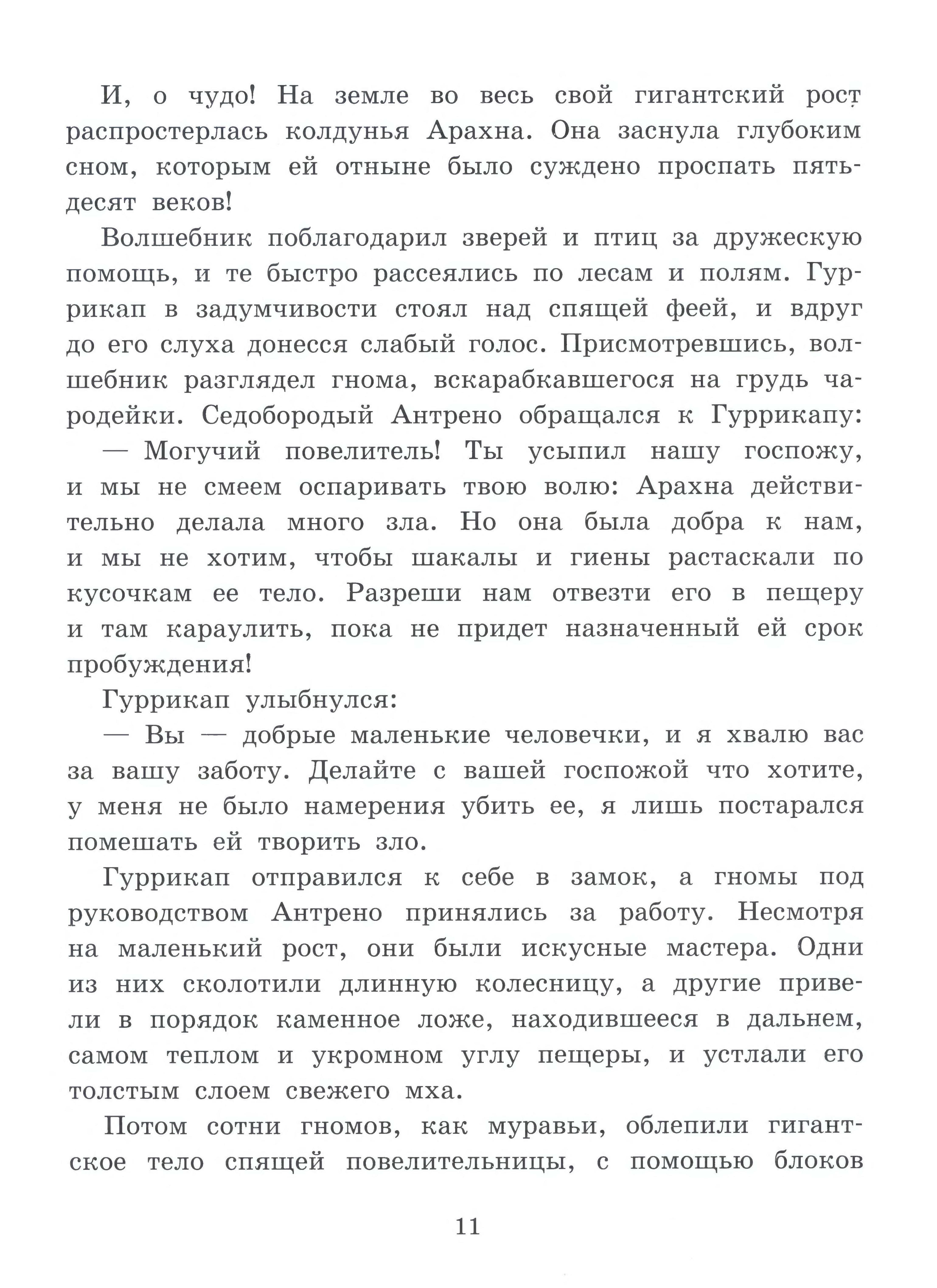 И, о чудо! На земле во весь свой гигантский рост распростерлась колдунья Арахна. Она заснула глубоким сном, которым ей отныне было суждено проспать пятьдесят веков!

Волшебник поблагодарил зверей и птиц за дружескую помощь, и те быстро рассеялись по лесам и полям. Гуррикап в задумчивости стоял над спящей феей, и вдруг до его слуха донесся слабый голос. Присмотревшись, волшебник разглядел гнома, вскарабкавшегося на грудь чародейки. Седобородый Антрено обращался к Гуррикапу:

— Могучий повелитель! Ты усыпил нашу госпожу, и мы не смеем оспаривать твою волю: Арахна действительно делала много зла. Но она была добра к нам, и мы не хотим, чтобы шакалы и гиены растаскали по кусочкам ее тело. Разреши нам отвезти его в пещеру и там караулить, пока не придет назначенный ей срок пробуждения!

Гуррикап улыбнулся:

— Вы — добрые маленькие человечки, и я хвалю вас за вашу заботу. Делайте с вашей госпожой что хотите, у меня не было намерения убить ее, я лишь постарался помешать ей творить зло.

Гуррикап отправился к себе в замок, а гномы под руководством Антрено принялись за работу. Несмотря на маленький рост, они были искусные мастера. Одни из них сколотили длинную колесницу, а другие привели в порядок каменное ложе, находившееся в дальнем, самом теплом и укромном углу пещеры, и устлали его толстым слоем свежего мха.

Потом сотни гномов, как муравьи, облепили гигантское тело спящей повелительницы, с помощью блоков

11